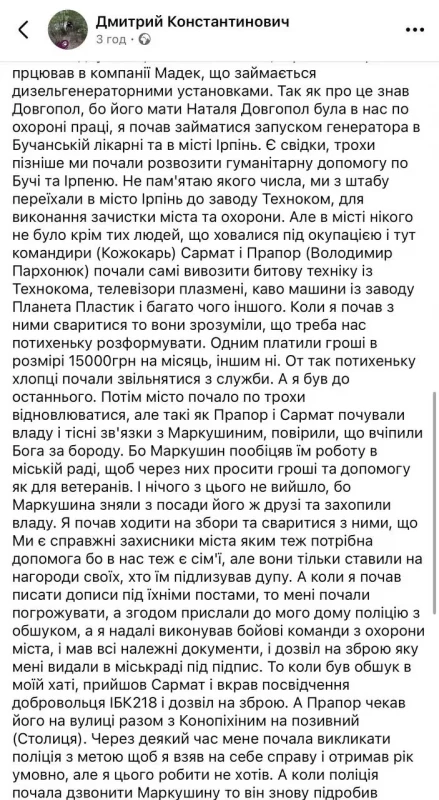 Дмитрий Константинович
3 год · 

прцював в компанії Мадек, що займається дизельгенераторними установками. Так як про це знав Довгопол, бо його мати Наталя Довгопол була в нас по охороні праці, я почав займатися запуском генератора в Бучанській лікарні та в місті Ірпінь. Є свідки, трохи пізніше ми почали розвозити гуманітарну допомогу по Бучі та Ірпеню. Не пам'ятаю якого числа, ми з штабу переїхали в місто Ірпінь до заводу Техноком, для виконання зачистки міста та охорони. Але в місті нікого не було крім тих людей, що ховалися під окупацією і тут командири (Кожокарь) Сармат і Прапор (Володимир Пархонюк) почали самі вивозити битову техніку із Технокома, телевізори плазмені, каво машини із заводу Планета Пластик і багато чого іншого. Коли я почав з ними сваритися то вони зрозуміли, що треба нас потихеньку розформувати. Одним платили гроші в розмірі 15000грн на місяць, іншим ні. От так потихеньку хлопці почали звільнятися з служби. А я був до останнього. Потім місто почало по трохи відновлюватися, але такі як Прапор і Сармат почували владу і тісні зв'язки з Маркушиним, повірили, що вчіпили Бога за бороду. Бо Маркушин пообіцяв їм роботу в міській раді, щоб через них просити гроші та допомогу як для ветеранів. І нічого з цього не вийшло, бо Маркушина зняли з посади його ж друзі та захопили владу. Я почав ходити на збори та сваритися з ними, що Ми є справжні захисники міста яким теж потрібна допомога бо в нас теж є сім'ї, але вони тільки ставили на нагороди своїх, хто їм підлизував дупу. А коли я почав писати дописи під їхніми постами, то мені почали погрожувати, а згодом прислали до мого дому поліцію з обшуком, а я надалі виконував бойові команди з охорони міста, і мав всі належні документи, і дозвіл на зброю яку мені видали в міськраді під підпис. То коли був обшук в моїй хаті, прийшов Сармат і вкрав посвідчення добровольця ІБК218 і дозвіл на зброю. А Прапор чекав його на вулиці разом з Конопіхіним на позивний (Столиця). Через деякий час мене почала викликати поліція з метою щоб я взяв на себе справу і отримав рік умовно, але я цього робити не хотів. А коли поліція почала дзвонити Маркушину то він знову підробив